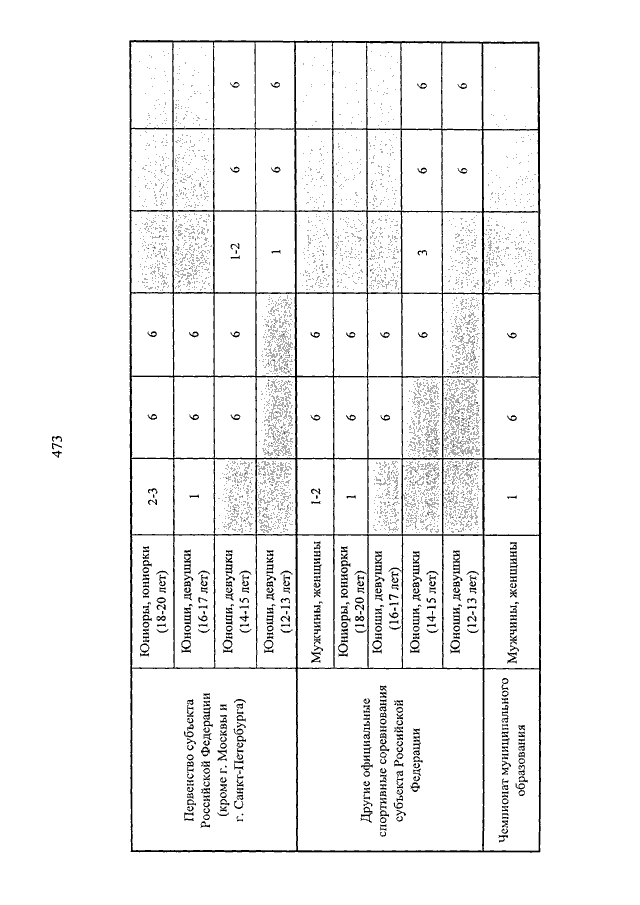 473

| | | | | | | | |
|---|---|---|---|---|---|---|---|
| Первенство субъекта Российской Федерации (кроме г. Москвы и г. Санкт-Петербурга) | Юниоры, юниорки (18-20 лет) | 2-3 | 6 | 6 | | | |
| | Юноши, девушки (16-17 лет) | 1 | 6 | 6 | | | |
| | Юноши, девушки (14-15 лет) | | 6 | 6 | 1-2 | 6 | 6 |
| | Юноши, девушки (12-13 лет) | | | | 1 | 6 | 6 |
| Другие официальные спортивные соревнования субъекта Российской Федерации | Мужчины, женщины | 1-2 | 6 | 6 | | | |
| | Юниоры, юниорки (18-20 лет) | 1 | 6 | 6 | | | |
| | Юноши, девушки (16-17 лет) | | 6 | 6 | | | |
| | Юноши, девушки (14-15 лет) | | | 6 | 3 | 6 | 6 |
| | Юноши, девушки (12-13 лет) | | | | | 6 | 6 |
| Чемпионат муниципального образования | Мужчины, женщины | 1 | 6 | 6 | | | |